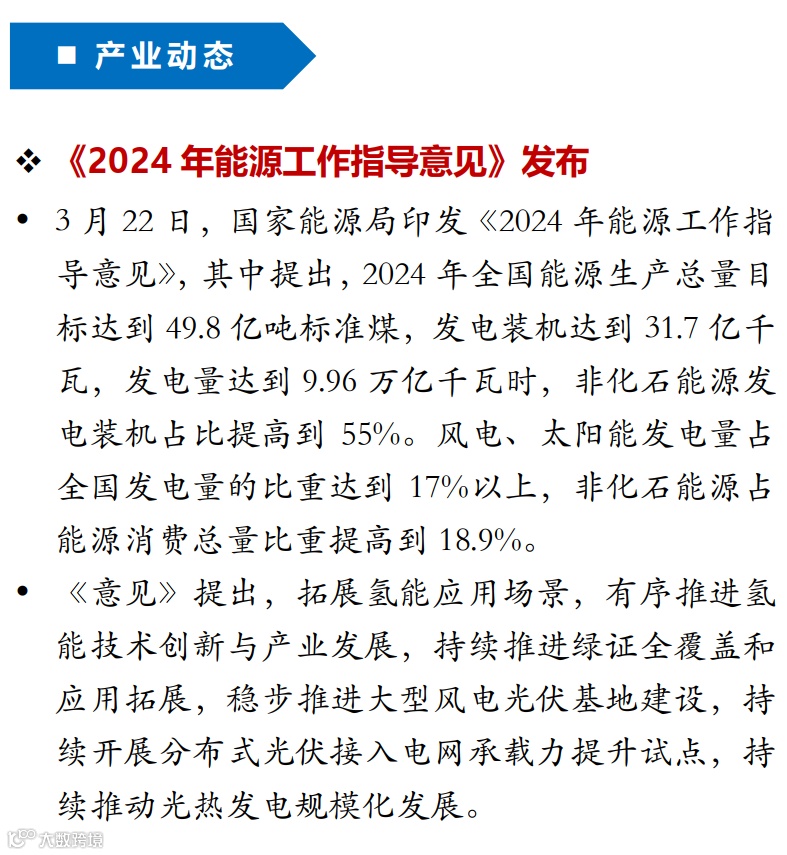 ■ 产业动态

❖ 《2024 年能源工作指导意见》发布

• 3 月 22 日，国家能源局印发《2024 年能源工作指导意见》，其中提出，2024 年全国能源生产总量目标达到 49.8 亿吨标准煤，发电装机达到 31.7 亿千瓦，发电量达到 9.96 万亿千瓦时，非化石能源发电装机占比提高到 55%。风电、太阳能发电量占全国发电量的比重达到 17%以上，非化石能源占能源消费总量比重提高到 18.9%。

• 《意见》提出，拓展氢能应用场景，有序推进氢能技术创新与产业发展，持续推进绿证全覆盖和应用拓展，稳步推进大型风电光伏基地建设，持续开展分布式光伏接入电网承载力提升试点，持续推动光热发电规模化发展。

大数跨境